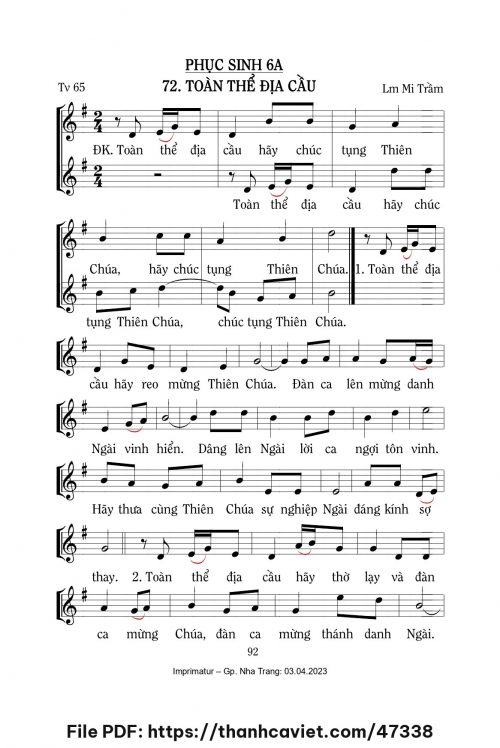 PHỤC SINH 6A

Tv 65

72. TOÀN THỂ ĐỊA CẦU

Lm Mi Trầm

ĐK. Toàn thể địa cầu hãy chúc tụng Thiên

Toàn thể địa cầu hãy chúc

Chúa, hãy chúc tụng Thiên Chúa. 1. Toàn thể địa

tụng Thiên Chúa, chúc tụng Thiên Chúa.

cầu hãy reo mừng Thiên Chúa. Đàn ca lên mừng danh

Ngài vinh hiển. Dâng lên Ngài lời ca ngợi tôn vinh.

Hãy thưa cùng Thiên Chúa sự nghiệp Ngài đáng kính sợ

thay. 2. Toàn thể địa cầu hãy thờ lạy và đàn

ca mừng Chúa, đàn ca mừng thánh danh Ngài.

92

Imprimatur – Gp. Nha Trang: 03.04.2023

File PDF: https://thanhcaviet.com/47338